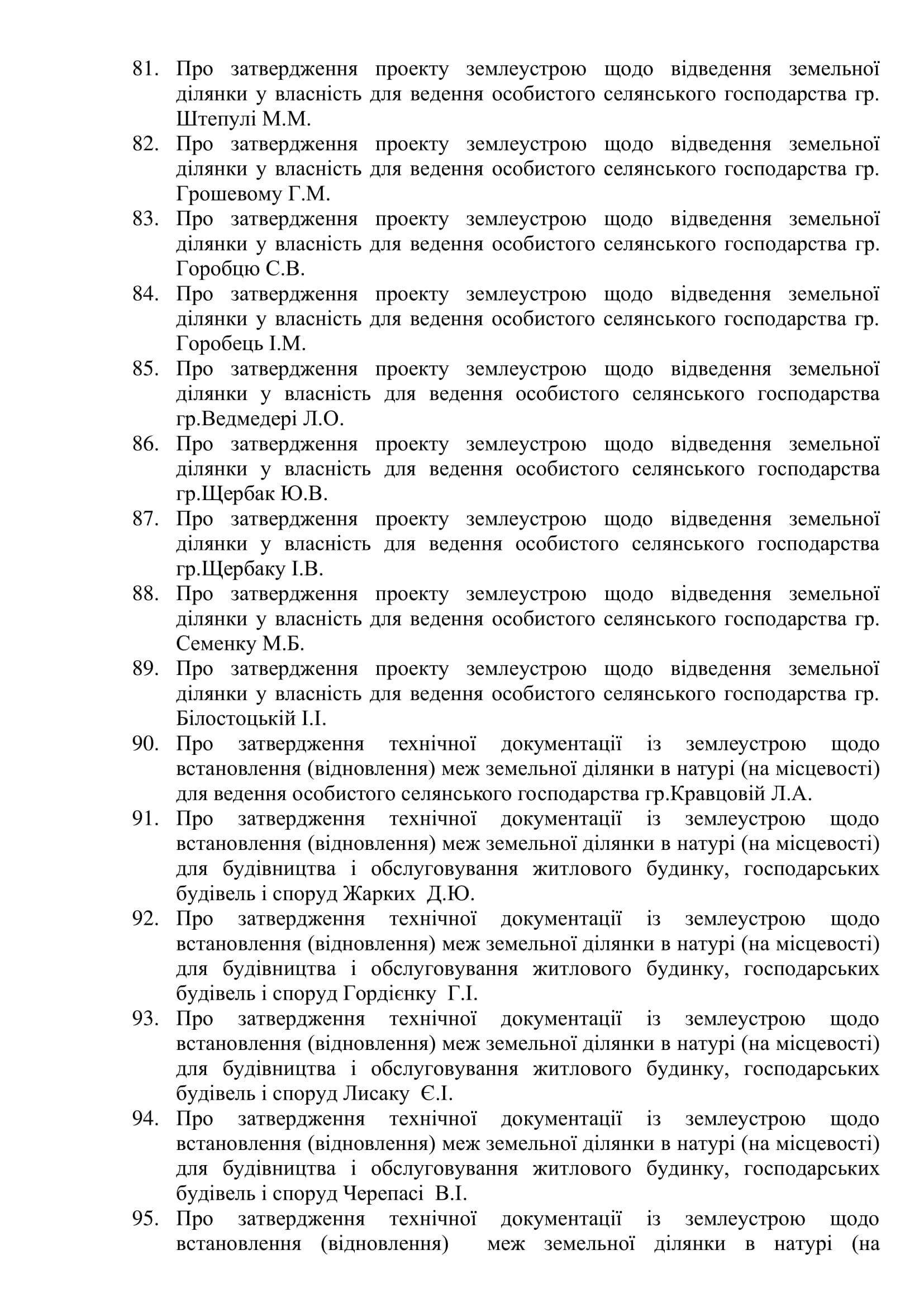 81. Про затвердження проекту землеустрою щодо відведення земельної ділянки у власність для ведення особистого селянського господарства гр. Штепулі М.М.
82. Про затвердження проекту землеустрою щодо відведення земельної ділянки у власність для ведення особистого селянського господарства гр. Грошевому Г.М.
83. Про затвердження проекту землеустрою щодо відведення земельної ділянки у власність для ведення особистого селянського господарства гр. Горобцю С.В.
84. Про затвердження проекту землеустрою щодо відведення земельної ділянки у власність для ведення особистого селянського господарства гр. Горобець І.М.
85. Про затвердження проекту землеустрою щодо відведення земельної ділянки у власність для ведення особистого селянського господарства гр.Ведмедері Л.О.
86. Про затвердження проекту землеустрою щодо відведення земельної ділянки у власність для ведення особистого селянського господарства гр.Щербак Ю.В.
87. Про затвердження проекту землеустрою щодо відведення земельної ділянки у власність для ведення особистого селянського господарства гр.Щербаку І.В.
88. Про затвердження проекту землеустрою щодо відведення земельної ділянки у власність для ведення особистого селянського господарства гр. Семенку М.Б.
89. Про затвердження проекту землеустрою щодо відведення земельної ділянки у власність для ведення особистого селянського господарства гр. Білостоцькій І.І.
90. Про затвердження технічної документації із землеустрою щодо встановлення (відновлення) меж земельної ділянки в натурі (на місцевості) для ведення особистого селянського господарства гр.Кравцовій Л.А.
91. Про затвердження технічної документації із землеустрою щодо встановлення (відновлення) меж земельної ділянки в натурі (на місцевості) для будівництва і обслуговування житлового будинку, господарських будівель і споруд Жарких Д.Ю.
92. Про затвердження технічної документації із землеустрою щодо встановлення (відновлення) меж земельної ділянки в натурі (на місцевості) для будівництва і обслуговування житлового будинку, господарських будівель і споруд Гордієнку Г.І.
93. Про затвердження технічної документації із землеустрою щодо встановлення (відновлення) меж земельної ділянки в натурі (на місцевості) для будівництва і обслуговування житлового будинку, господарських будівель і споруд Лисаку Є.І.
94. Про затвердження технічної документації із землеустрою щодо встановлення (відновлення) меж земельної ділянки в натурі (на місцевості) для будівництва і обслуговування житлового будинку, господарських будівель і споруд Черепасі В.І.
95. Про затвердження технічної документації із землеустрою щодо встановлення (відновлення) меж земельної ділянки в натурі (на